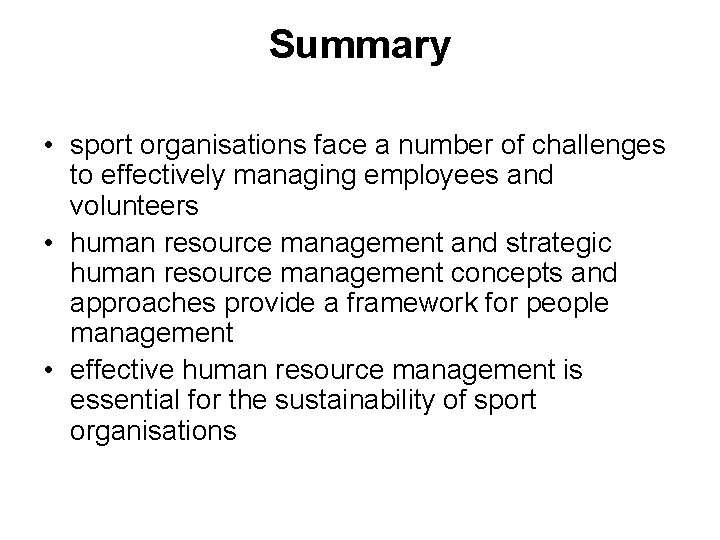 Summary

• sport organisations face a number of challenges to effectively managing employees and volunteers
• human resource management and strategic human resource management concepts and approaches provide a framework for people management
• effective human resource management is essential for the sustainability of sport organisations